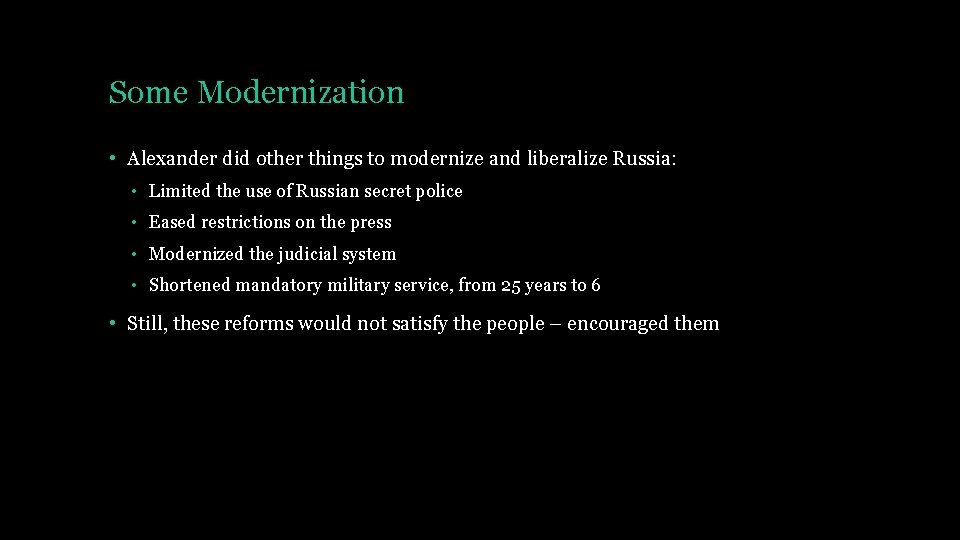 Some Modernization

• Alexander did other things to modernize and liberalize Russia:
  • Limited the use of Russian secret police
  • Eased restrictions on the press
  • Modernized the judicial system
  • Shortened mandatory military service, from 25 years to 6
• Still, these reforms would not satisfy the people – encouraged them